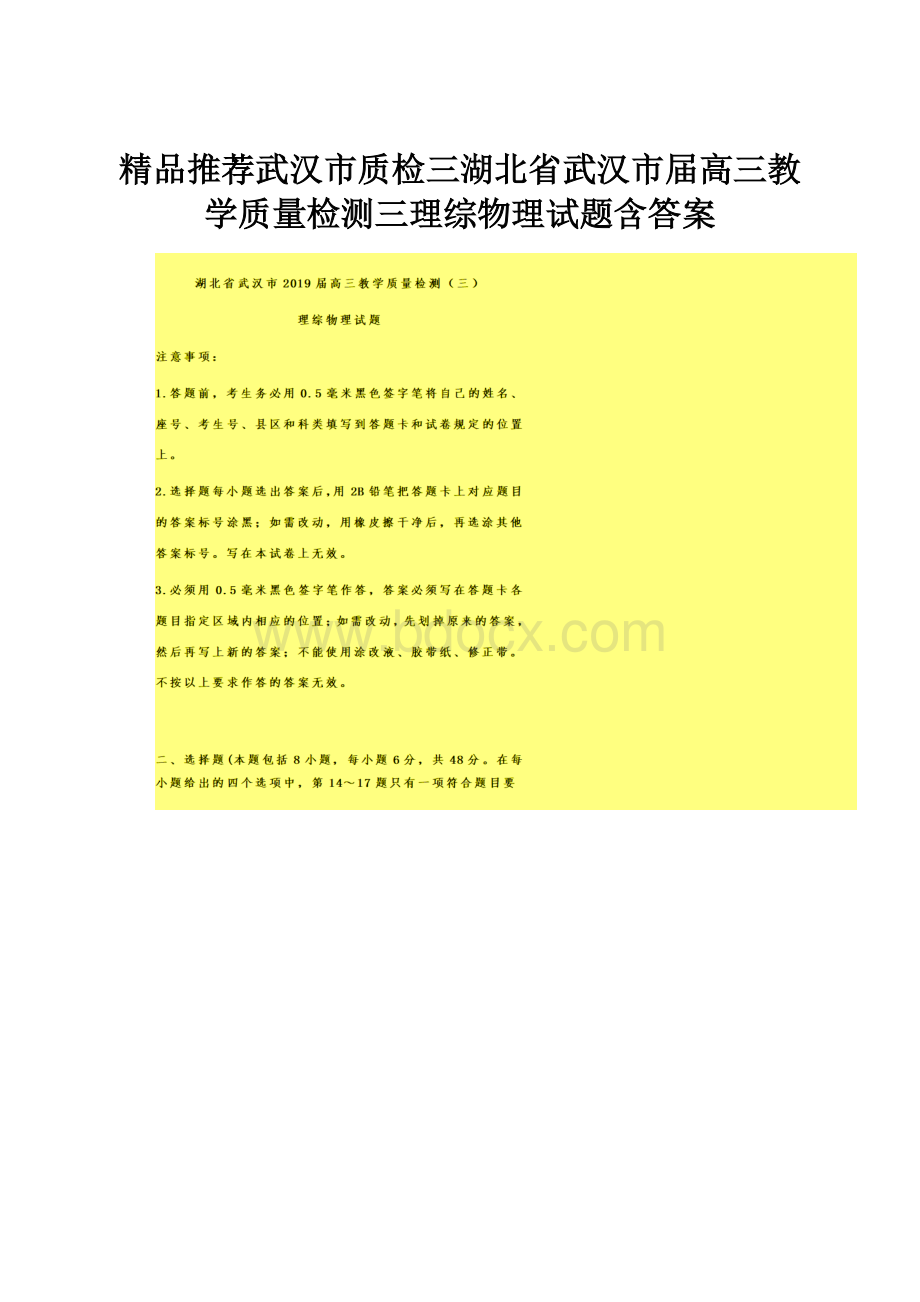 精品推荐武汉市质检三湖北省武汉市届高三教学质量检测三理综物理试题含答案

湖北省武汉市2019届高三教学质量检测（三）

理综物理试题

注意事项：

1.答题前，考生务必用0.5毫米黑色签字笔将自己的姓名、座号、考生号、县区和科类填写到答题卡和试卷规定的位置上。

2.选择题每小题选出答案后，用2B铅笔把答题卡上对应题目的答案标号涂黑；如需改动，用橡皮擦干净后，再选涂其他答案标号。写在本试卷上无效。

3.必须用0.5毫米黑色签字笔作答，答案必须写在答题卡各题目指定区域内相应的位置；如需改动，先划掉原来的答案，然后再写上新的答案；不能使用涂改液、胶带纸、修正带。不按以上要求作答的答案无效。

www.bdocx.com

二、选择题（本题包括8小题，每小题6分，共48分。在每小题给出的四个选项中，第14～17题只有一项符合题目要